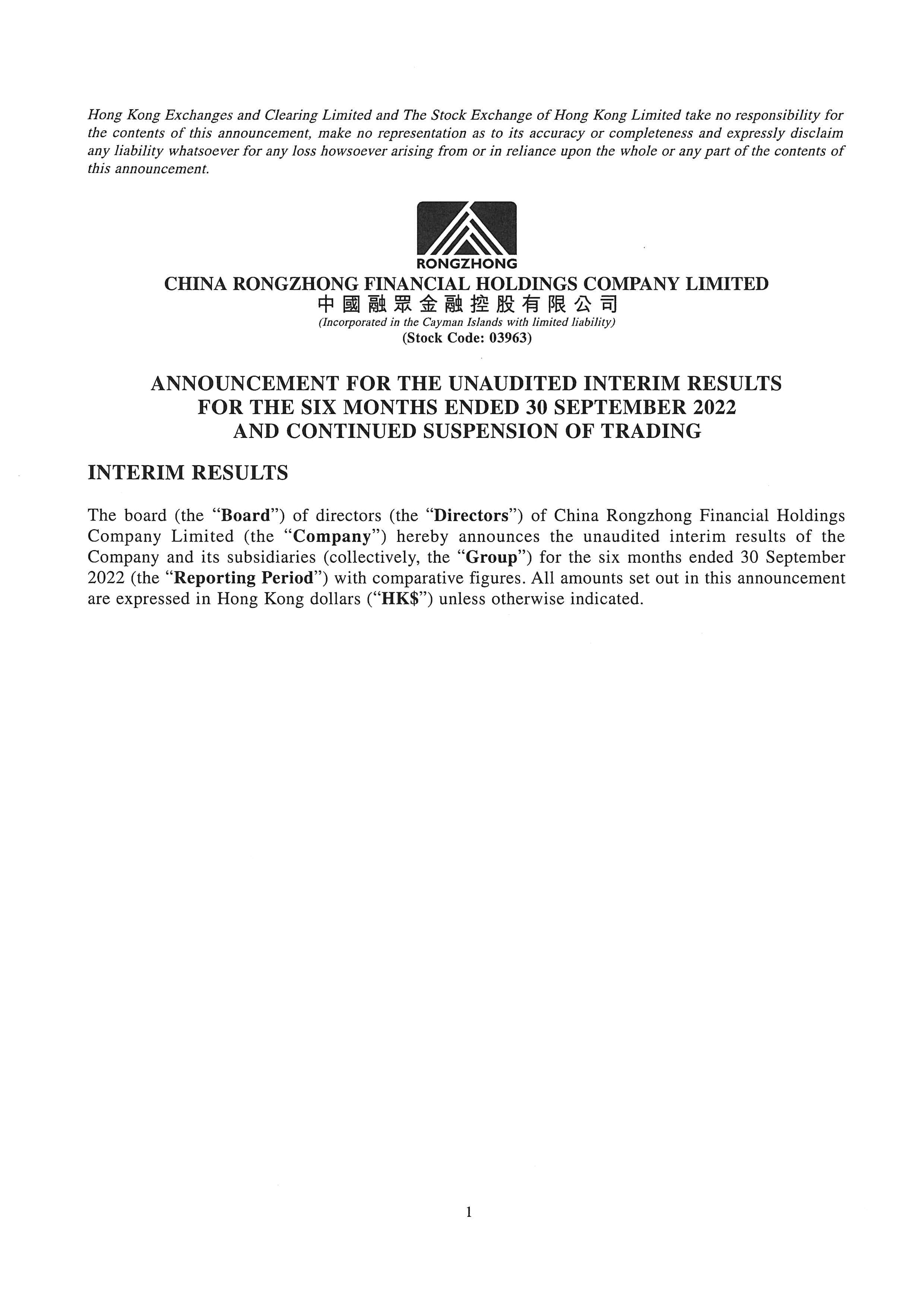 Hong Kong Exchanges and Clearing Limited and The Stock Exchange of Hong Kong Limited take no responsibility for the contents of this announcement, make no representation as to its accuracy or completeness and expressly disclaim any liability whatsoever for any loss howsoever arising from or in reliance upon the whole or any part of the contents of this announcement.

RONGZHONG

CHINA RONGZHONG FINANCIAL HOLDINGS COMPANY LIMITED
中國融眾金融控股有限公司
(Incorporated in the Cayman Islands with limited liability)
(Stock Code: 03963)

ANNOUNCEMENT FOR THE UNAUDITED INTERIM RESULTS FOR THE SIX MONTHS ENDED 30 SEPTEMBER 2022 AND CONTINUED SUSPENSION OF TRADING

INTERIM RESULTS

The board (the "Board") of directors (the "Directors") of China Rongzhong Financial Holdings Company Limited (the "Company") hereby announces the unaudited interim results of the Company and its subsidiaries (collectively, the "Group") for the six months ended 30 September 2022 (the "Reporting Period") with comparative figures. All amounts set out in this announcement are expressed in Hong Kong dollars ("HK$") unless otherwise indicated.

1